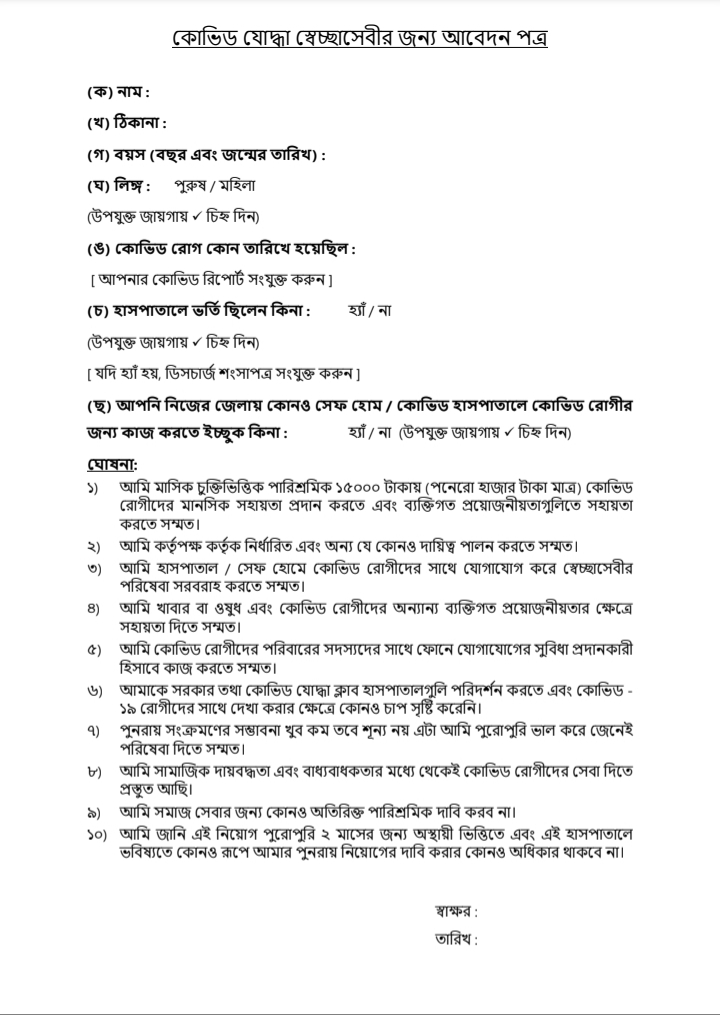 কোভিড যোদ্ধা স্বেচ্ছাসেবীর জন্য আবেদন পত্র

(ক) নাম :

(খ) ঠিকানা :

(গ) বয়স (বছর এবং জন্মের তারিখ) :

(ঘ) লিঙ্গ : পুরুষ / মহিলা

(উপযুক্ত জায়গায় ✓ চিহ্ন দিন)

(ঙ) কোভিড রোগ কোন তারিখে হয়েছিল :

[ আপনার কোভিড রিপোর্ট সংযুক্ত করুন ]

(চ) হাসপাতালে ভর্তি ছিলেন কিনা : হ্যাঁ / না

(উপযুক্ত জায়গায় ✓ চিহ্ন দিন)

[ যদি হ্যাঁ হয়, ডিসচার্জ শংসাপত্র সংযুক্ত করুন ]

(ছ) আপনি নিজের জেলায় কোনও সেফ হোম / কোভিড হাসপাতালে কোভিড রোগীর জন্য কাজ করতে ইচ্ছুক কিনা : হ্যাঁ / না (উপযুক্ত জায়গায় ✓ চিহ্ন দিন)

ঘোষনা:

১) আমি মাসিক চুক্তিভিত্তিক পারিশ্রমিক ১৫০০০ টাকায় (পনেরো হাজার টাকা মাত্র) কোভিড রোগীদের মানসিক সহায়তা প্রদান করতে এবং ব্যক্তিগত প্রয়োজনীয়তাগুলিতে সহায়তা করতে সম্মত।

২) আমি কর্তৃপক্ষ কর্তৃক নির্ধারিত এবং অন্য যে কোনও দায়িত্ব পালন করতে সম্মত।

৩) আমি হাসপাতাল / সেফ হোমে কোভিড রোগীদের সাথে যোগাযোগ করে স্বেচ্ছাসেবীর পরিষেবা সরবরাহ করতে সম্মত।

৪) আমি খাবার বা ওষুধ এবং কোভিড রোগীদের অন্যান্য ব্যক্তিগত প্রয়োজনীয়তার ক্ষেত্রে সহায়তা দিতে সম্মত।

৫) আমি কোভিড রোগীদের পরিবারের সদস্যদের সাথে ফোনে যোগাযোগের সুবিধা প্রদানকারী হিসাবে কাজ করতে সম্মত।

৬) আমাকে সরকার তথা কোভিড যোদ্ধা ক্লাব হাসপাতালগুলি পরিদর্শন করতে এবং কোভিড - ১৯ রোগীদের সাথে দেখা করার ক্ষেত্রে কোনও চাপ সৃষ্টি করেনি।

৭) পুনরায় সংক্রমণের সম্ভাবনা খুব কম তবে শূন্য নয় এটা আমি পুরোপুরি ভাল করে জেনেই পরিষেবা দিতে সম্মত।

৮) আমি সামাজিক দায়বদ্ধতা এবং বাধ্যবাধকতার মধ্যে থেকেই কোভিড রোগীদের সেবা দিতে প্রস্তুত আছি।

৯) আমি সমাজ সেবার জন্য কোনও অতিরিক্ত পারিশ্রমিক দাবি করব না।

১০) আমি জানি এই নিয়োগ পুরোপুরি ২ মাসের জন্য অস্থায়ী ভিত্তিতে এবং এই হাসপাতালে ভবিষ্যতে কোনও রূপে আমার পুনরায় নিয়োগের দাবি করার কোনও অধিকার থাকবে না।

স্বাক্ষর :

তারিখ :